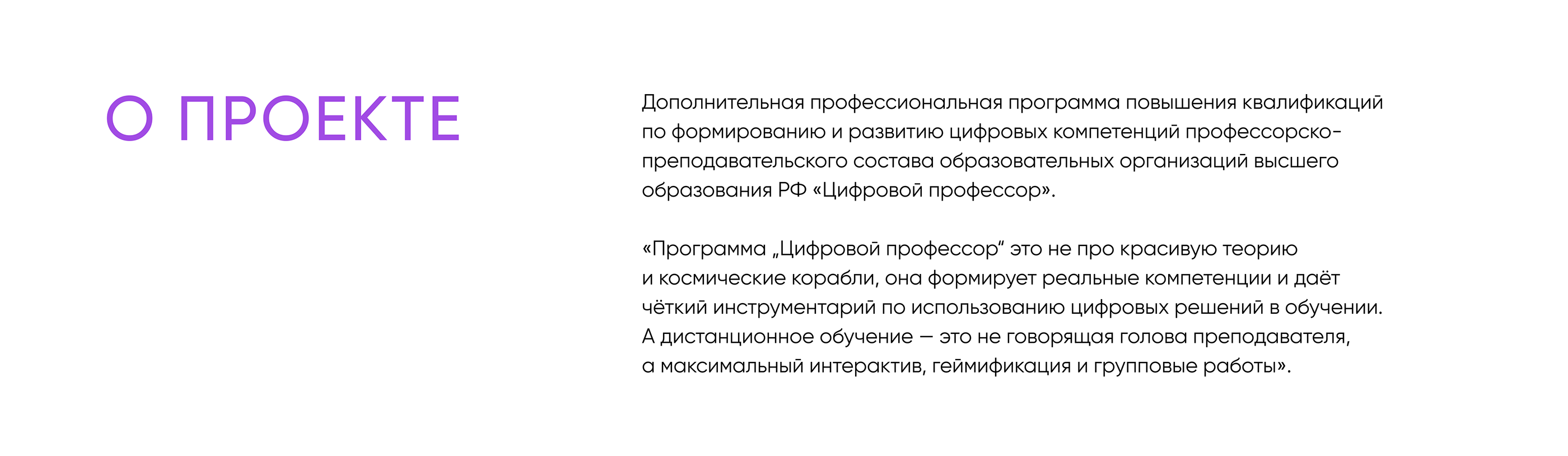 О ПРОЕКТЕ

Дополнительная профессиональная программа повышения квалификаций по формированию и развитию цифровых компетенций профессорско-преподавательского состава образовательных организаций высшего образования РФ «Цифровой профессор».

«Программа „Цифровой профессор“ это не про красивую теорию и космические корабли, она формирует реальные компетенции и даёт чёткий инструментарий по использованию цифровых решений в обучении. А дистанционное обучение — это не говорящая голова преподавателя, а максимальный интерактив, геймификация и групповые работы».